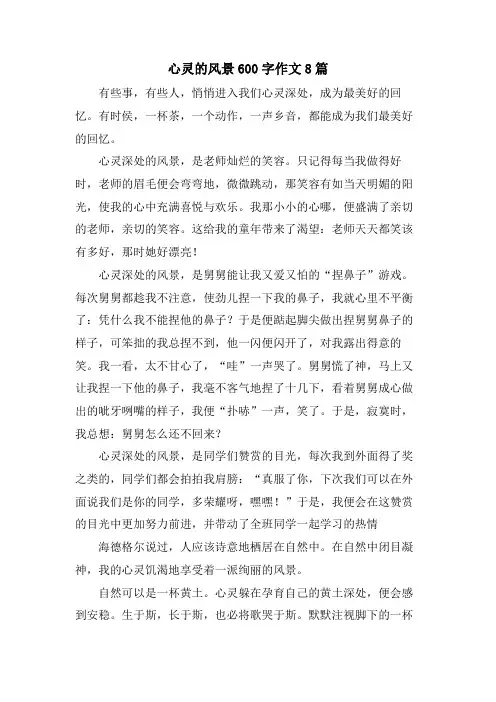 心灵的风景600字作文8篇

有些事，有些人，悄悄进入我们心灵深处，成为最美好的回忆。有时侯，一杯茶，一个动作，一声乡音，都能成为我们最美好的回忆。

心灵深处的风景，是老师灿烂的笑容。只记得每当我做得好时，老师的眉毛便会弯弯地，微微跳动，那笑容有如当天明媚的阳光，使我的心中充满喜悦与欢乐。我那小小的心哪，便盛满了亲切的老师，亲切的笑容。这给我的童年带来了渴望：老师天天都笑该有多好，那时她好漂亮！

心灵深处的风景，是舅舅能让我又爱又怕的“捏鼻子”游戏。每次舅舅都趁我不注意，使劲儿捏一下我的鼻子，我就心里不平衡了：凭什么我不能捏他的鼻子？于是便踮起脚尖做出捏舅舅鼻子的样子，可笨拙的我总捏不到，他一闪便闪开了，对我露出得意的笑。我一看，太不甘心了，“哇”一声哭了。舅舅慌了神，马上又让我捏一下他的鼻子，我毫不客气地捏了十几下，看着舅舅成心做出的呲牙咧嘴的样子，我便“扑哧”一声，笑了。于是，寂寞时，我总想：舅舅怎么还不回来？

心灵深处的风景，是同学们赞赏的目光，每次我到外面得了奖之类的，同学们都会拍拍我肩膀：“真服了你，下次我们可以在外面说我们是你的同学，多荣耀呀，嘿嘿！”于是，我便会在这赞赏的目光中更加努力前进，并带动了全班同学一起学习的热情

海德格尔说过，人应该诗意地栖居在自然中。在自然中闭目凝神，我的心灵饥渴地享受着一派绚丽的风景。

自然可以是一杯黄土。心灵躲在孕育自己的黄土深处，便会感到安稳。生于斯，长于斯，也必将歌哭于斯。默默注视脚下的一杯